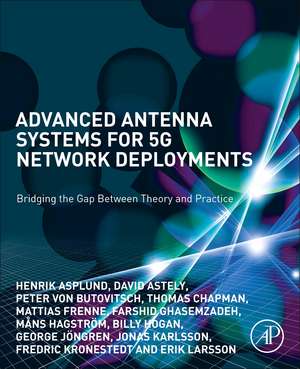 ADVANCED ANTENNA SYSTEMS FOR 5G NETWORK DEPLOYMENTS

Bridging the Gap Between Theory and Practice

HENRIK ASPLUND, DAVID ASTELY, PETER VON BUTOVITSCH, THOMAS CHAPMAN, MATTIAS FRENNE, FARSHID GHASEMZADEH, MÅNS HAGSTRÖM, BILLY HOGAN, GEORGE JÖNGREN, JONAS KARLSSON, FREDRIC KRONESTEDT AND ERIK LARSSON

AP